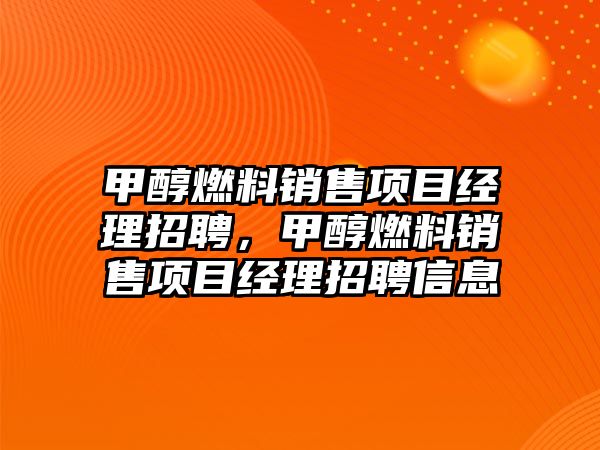 甲醇燃料销售项目经理招聘，甲醇燃料销售项目经理招聘信息